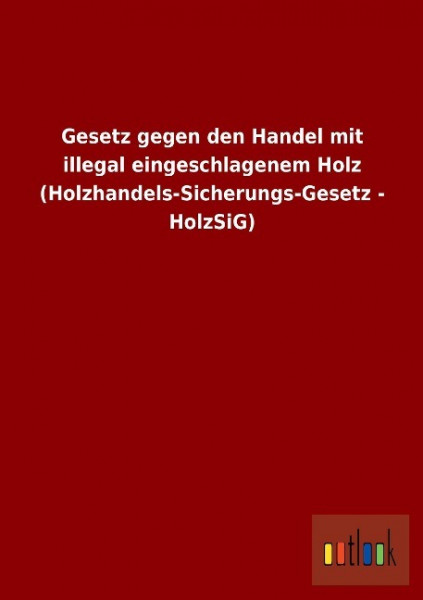 Gesetz gegen den Handel mit illegal eingeschlagenem Holz (Holzhandels-Sicherungs-Gesetz - HolzSiG)

outlook